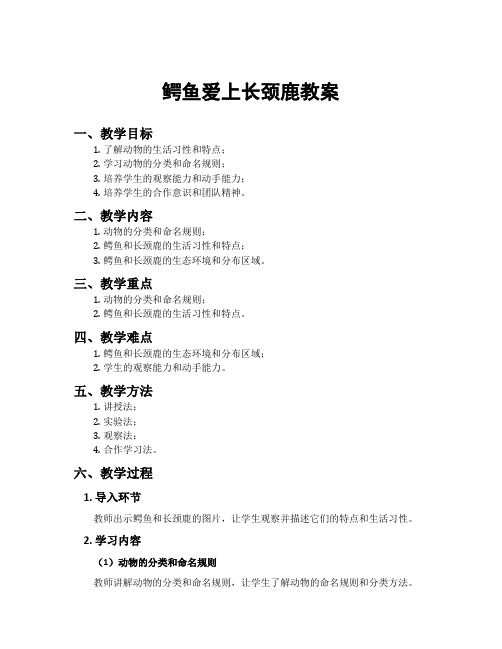 鳄鱼爱上长颈鹿教案

一、教学目标

1. 了解动物的生活习性和特点；
2. 学习动物的分类和命名规则；
3. 培养学生的观察能力和动手能力；
4. 培养学生的合作意识和团队精神。

二、教学内容

1. 动物的分类和命名规则；
2. 鳄鱼和长颈鹿的生活习性和特点；
3. 鳄鱼和长颈鹿的生态环境和分布区域。

三、教学重点

1. 动物的分类和命名规则；
2. 鳄鱼和长颈鹿的生活习性和特点。

四、教学难点

1. 鳄鱼和长颈鹿的生态环境和分布区域；
2. 学生的观察能力和动手能力。

五、教学方法

1. 讲授法；
2. 实验法；
3. 观察法；
4. 合作学习法。

六、教学过程

1. 导入环节

教师出示鳄鱼和长颈鹿的图片，让学生观察并描述它们的特点和生活习性。

2. 学习内容

（1）动物的分类和命名规则

教师讲解动物的分类和命名规则，让学生了解动物的命名规则和分类方法。